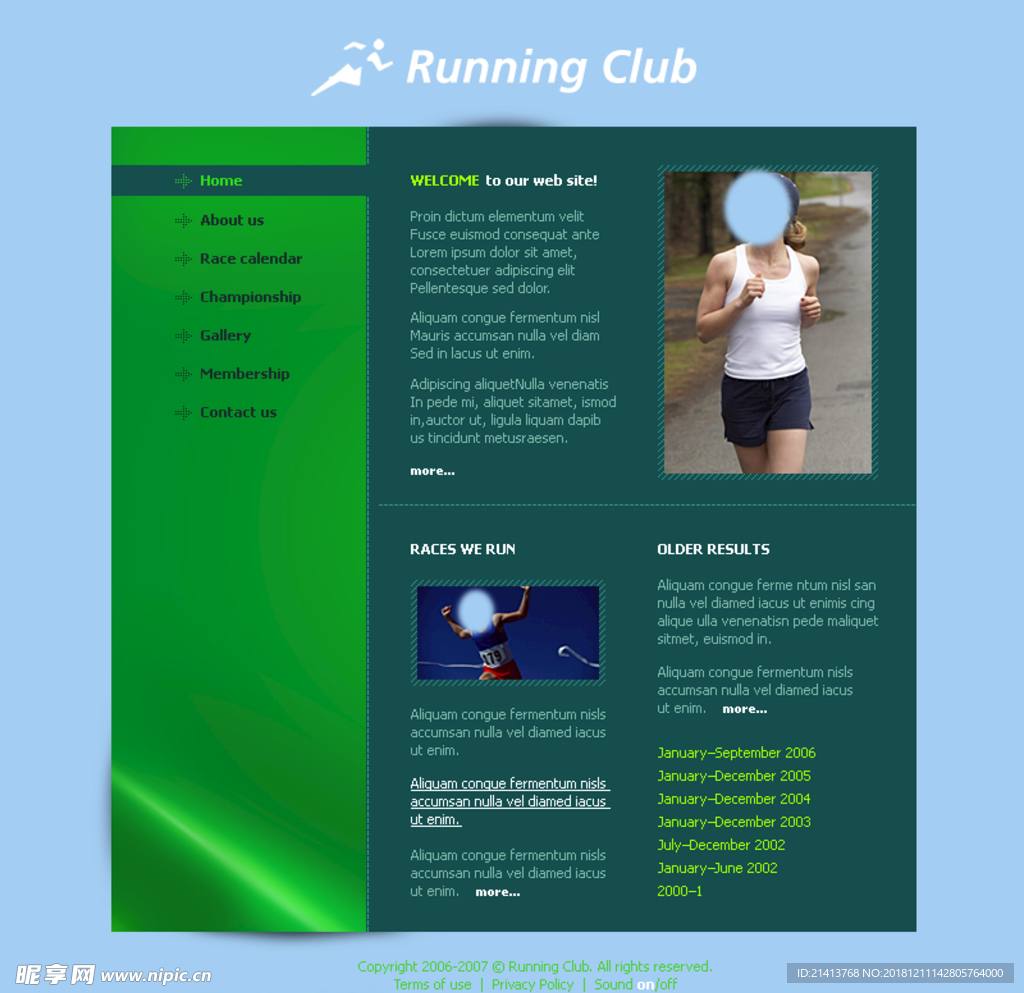 Running Club

Home
About us
Race calendar
Championship
Gallery
Membership
Contact us

WELCOME to our web site!

Proin dictum elementum velit Fusce euismod consequat ante Lorem ipsum dolor sit amet, consectetuer adipiscing elit Pellentesque sed dolor.

Aliquam congue fermentum nisl Mauris accumsan nulla vel diam Sed in lacus ut enim.

Adipiscing aliquetNulla venenatis In pede mi, aliquet sitamet, ismod in,auctor ut, ligula liquam dapib us tincidunt metusraesen.

more...

RACES WE RUN

Aliquam congue fermentum nisls accumsan nulla vel diamed iacus ut enim.

Aliquam congue fermentum nisls accumsan nulla vel diamed iacus ut enim.

Aliquam congue fermentum nisls accumsan nulla vel diamed iacus ut enim. more...

OLDER RESULTS

Aliquam congue ferme ntum nisl san nulla vel diamed iacus ut enimis cing alique ulla venenatisn pede maliquet sitmet, euismod in.

Aliquam congue fermentum nisls accumsan nulla vel diamed iacus ut enim. more...

January–September 2006
January–December 2005
January–December 2004
January–December 2003
July–December 2002
January–June 2002
2000–1

Copyright 2006-2007 © Running Club. All rights reserved.
Terms of use | Privacy Policy | Sound on/off

昵享网 www.nipic.cn
ID:21413768 NO:20181211142805764000